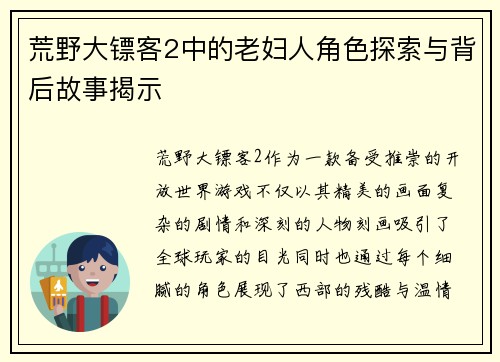 荒野大镖客2中的老妇人角色探索与背后故事揭示

荒野大镖客2作为一款备受推崇的开放世界游戏不仅以其精美的画面复杂的剧情和深刻的人物刻画吸引了全球玩家的目光同时也通过每个细腻的角色展现了西部的残酷与温情